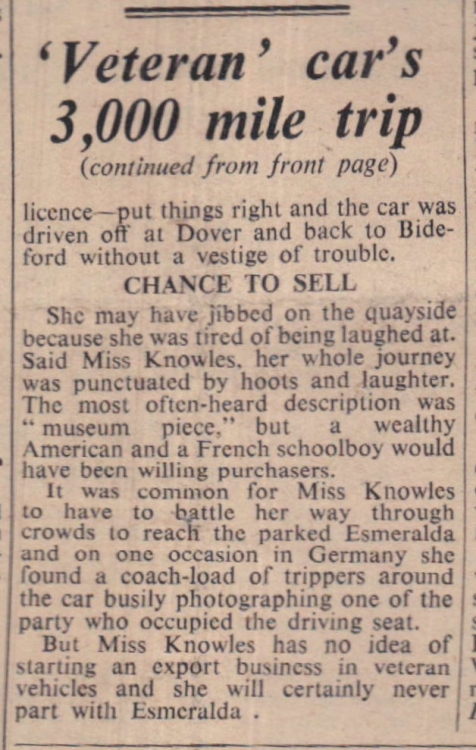 'Veteran' car's 3,000 mile trip
(continued from front page)

licence—put things right and the car was driven off at Dover and back to Bideford without a vestige of trouble.

CHANCE TO SELL

She may have jibbed on the quayside because she was tired of being laughed at. Said Miss Knowles, her whole journey was punctuated by hoots and laughter. The most often-heard description was "museum piece," but a wealthy American and a French schoolboy would have been willing purchasers.

It was common for Miss Knowles to have to battle her way through crowds to reach the parked Esmeralda and on one occasion in Germany she found a coach-load of trippers around the car busily photographing one of the party who occupied the driving seat.

But Miss Knowles has no idea of starting an export business in veteran vehicles and she will certainly never part with Esmeralda .